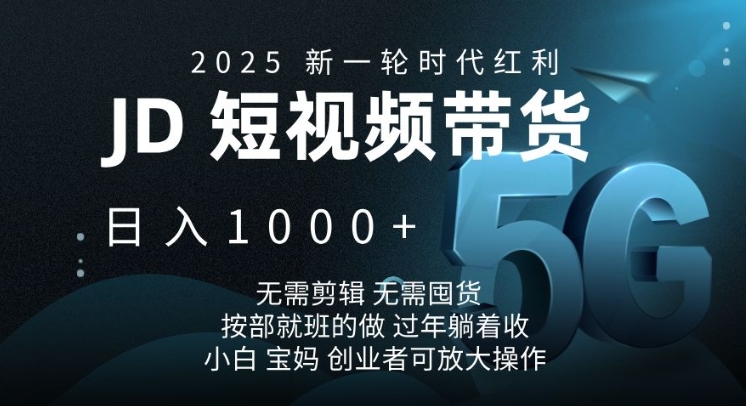 2025 新一轮时代红利

JD 短视频带货

日入1000+

5G

无需剪辑 无需囤货
按部就班的做 过年躺着收
小白 宝妈 创业者可放大操作